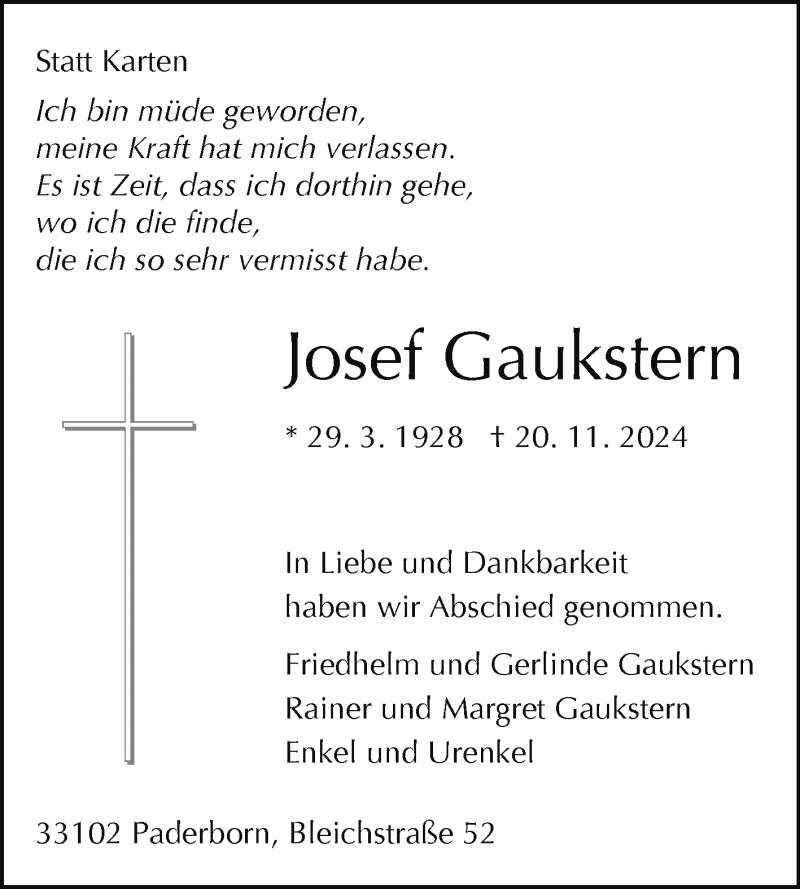 Statt Karten

Ich bin müde geworden,
meine Kraft hat mich verlassen.
Es ist Zeit, dass ich dorthin gehe,
wo ich die finde,
die ich so sehr vermisst habe.

Josef Gaukstern

* 29. 3. 1928 † 20. 11. 2024

In Liebe und Dankbarkeit
haben wir Abschied genommen.

Friedhelm und Gerlinde Gaukstern
Rainer und Margret Gaukstern
Enkel und Urenkel

33102 Paderborn, Bleichstraße 52